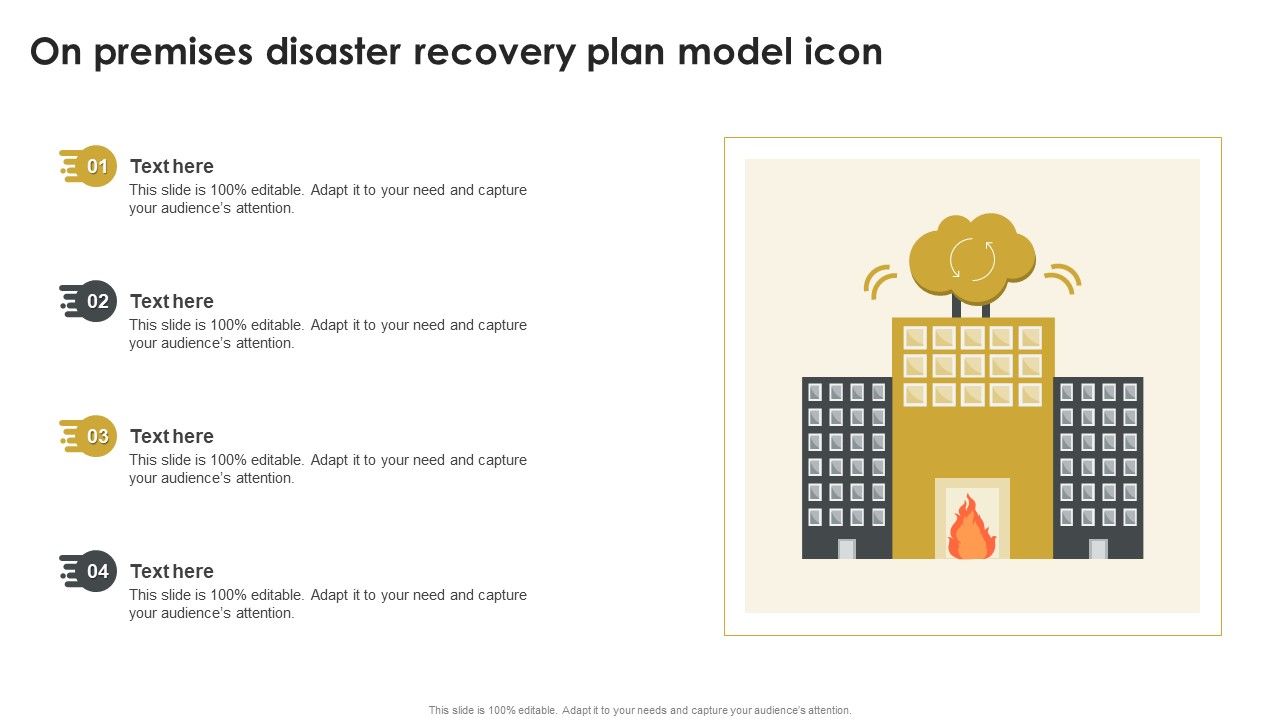 On premises disaster recovery plan model icon

01
Text here
This slide is 100% editable. Adapt it to your need and capture your audience's attention.

02
Text here
This slide is 100% editable. Adapt it to your need and capture your audience's attention.

03
Text here
This slide is 100% editable. Adapt it to your need and capture your audience's attention.

04
Text here
This slide is 100% editable. Adapt it to your need and capture your audience's attention.

This slide is 100% editable. Adapt it to your needs and capture your audience's attention.